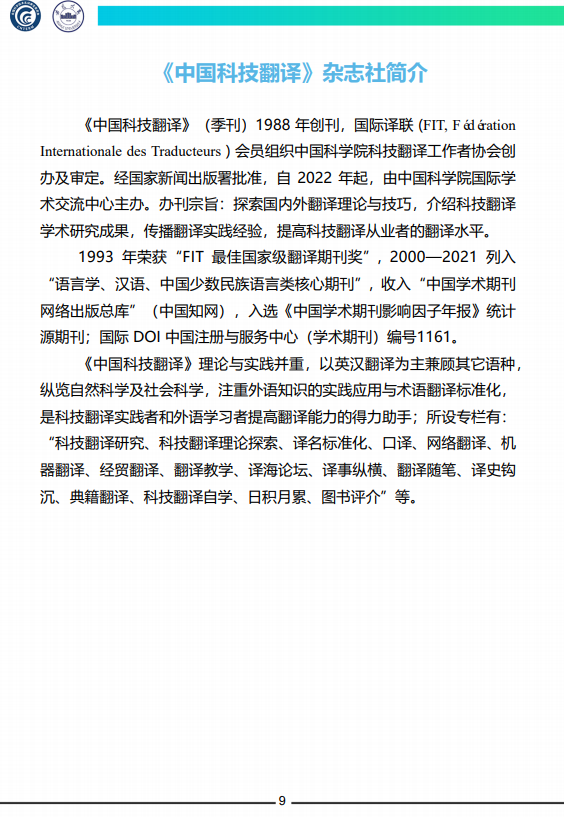 《中国科技翻译》杂志社简介

《中国科技翻译》（季刊）1988 年创刊，国际译联 (FIT, F éd ération Internationale des Traducteurs ) 会员组织中国科学院科技翻译工作者协会创办及审定。经国家新闻出版署批准，自 2022 年起，由中国科学院国际学术交流中心主办。办刊宗旨：探索国内外翻译理论与技巧，介绍科技翻译学术研究成果，传播翻译实践经验，提高科技翻译从业者的翻译水平。

1993 年荣获“FIT 最佳国家级翻译期刊奖”，2000—2021 列入“语言学、汉语、中国少数民族语言类核心期刊”，收入“中国学术期刊网络出版总库”（中国知网），入选《中国学术期刊影响因子年报》统计源期刊；国际 DOI 中国注册与服务中心（学术期刊）编号1161。

《中国科技翻译》理论与实践并重，以英汉翻译为主兼顾其它语种，纵览自然科学及社会科学，注重外语知识的实践应用与术语翻译标准化，是科技翻译实践者和外语学习者提高翻译能力的得力助手；所设专栏有：“科技翻译研究、科技翻译理论探索、译名标准化、口译、网络翻译、机器翻译、经贸翻译、翻译教学、译海论坛、译事纵横、翻译随笔、译史钩沉、典籍翻译、科技翻译自学、日积月累、图书评介”等。

9